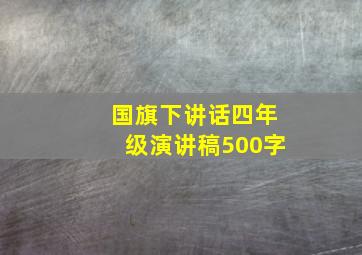 国旗下讲话四年级演讲稿500字